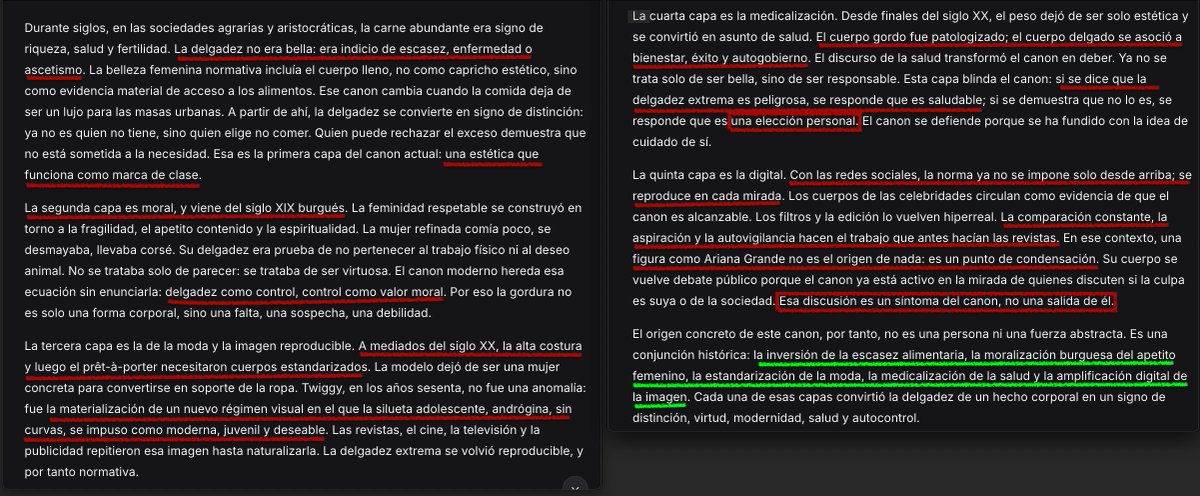 Durante siglos, en las sociedades agrarias y aristocráticas, la carne abundante era signo de riqueza, salud y fertilidad. La delgadez no era bella: era indicio de escasez, enfermedad o ascetismo. La belleza femenina normativa incluía el cuerpo lleno, no como capricho estético, sino como evidencia material de acceso a los alimentos. Ese canon cambia cuando la comida deja de ser un lujo para las masas urbanas. A partir de ahí, la delgadez se convierte en signo de distinción: ya no es quien no tiene, sino quien elige no comer. Quien puede rechazar el exceso demuestra que no está sometida a la necesidad. Esa es la primera capa del canon actual: una estética que funciona como marca de clase.

La segunda capa es moral, y viene del siglo XIX burgués. La feminidad respetable se construyó en torno a la fragilidad, el apetito contenido y la espiritualidad. La mujer refinada comía poco, se desmayaba, llevaba corsé. Su delgadez era prueba de no pertenecer al trabajo físico ni al deseo animal. No se trataba solo de parecer: se trataba de ser virtuosa. El canon moderno hereda esa ecuación sin enunciarla: delgadez como control, control como valor moral. Por eso la gordura no es solo una forma corporal, sino una falta, una sospecha, una debilidad.

La tercera capa es la de la moda y la imagen reproducible. A mediados del siglo XX, la alta costura y luego el prêt-à-porter necesitaron cuerpos estandarizados. La modelo dejó de ser una mujer concreta para convertirse en soporte de la ropa. Twiggy, en los años sesenta, no fue una anomalía: fue la materialización de un nuevo régimen visual en el que la silueta adolescente, andrógina, sin curvas, se impuso como moderna, juvenil y deseable. Las revistas, el cine, la televisión y la publicidad repitieron esa imagen hasta naturalizarla. La delgadez extrema se volvió reproducible, y por tanto normativa.

La cuarta capa es la medicalización. Desde finales del siglo XX, el peso dejó de ser solo estética y se convirtió en asunto de salud. El cuerpo gordo fue patologizado; el cuerpo delgado se asoció a bienestar, éxito y autogobierno. El discurso de la salud transformó el canon en deber. Ya no se trata solo de ser bella, sino de ser responsable. Esta capa blinda el canon: si se dice que la delgadez extrema es peligrosa, se responde que es saludable; si se demuestra que no lo es, se responde que es una elección personal. El canon se defiende porque se ha fundido con la idea de cuidado de sí.

La quinta capa es la digital. Con las redes sociales, la norma ya no se impone solo desde arriba; se reproduce en cada mirada. Los cuerpos de las celebridades circulan como evidencia de que el canon es alcanzable. Los filtros y la edición lo vuelven hiperreal. La comparación constante, la aspiración y la autovigilancia hacen el trabajo que antes hacían las revistas. En ese contexto, una figura como Ariana Grande no es el origen de nada: es un punto de condensación. Su cuerpo se vuelve debate público porque el canon ya está activo en la mirada de quienes discuten si la culpa es suya o de la sociedad. Esa discusión es un síntoma del canon, no una salida de él.

El origen concreto de este canon, por tanto, no es una persona ni una fuerza abstracta. Es una conjunción histórica: la inversión de la escasez alimentaria, la moralización burguesa del apetito femenino, la estandarización de la moda, la medicalización de la salud y la amplificación digital de la imagen. Cada una de esas capas convirtió la delgadez de un hecho corporal en un signo de distinción, virtud, modernidad, salud y autocontrol.